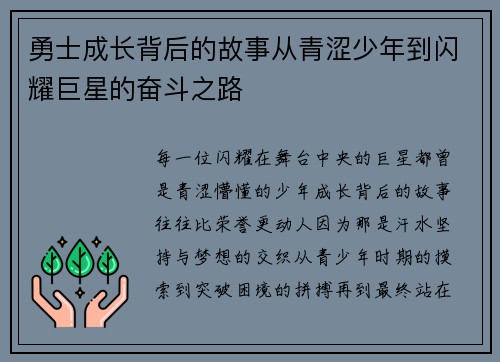 勇士成长背后的故事从青涩少年到闪耀巨星的奋斗之路

每一位闪耀在舞台中央的巨星都曾是青涩懵懂的少年成长背后的故事往往比荣誉更动人因为那是汗水坚持与梦想的交织从青少年时期的摸索到突破困境的拼搏再到最终站在